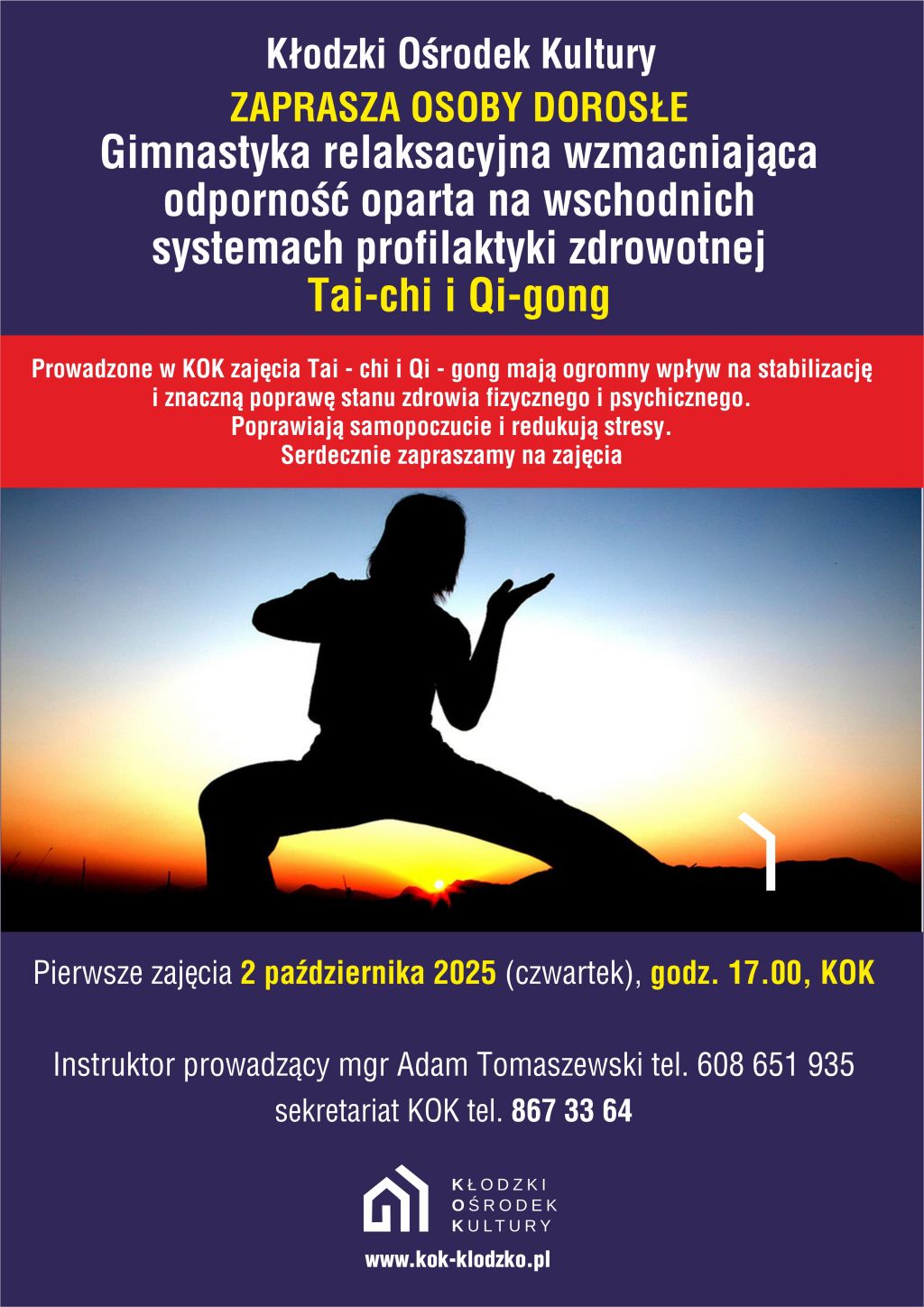 Kłodzki Ośrodek Kultury
ZAPRASZA OSOBY DOROSŁE
Gimnastyka relaksacyjna wzmacniająca odporność oparta na wschodnich systemach profilaktyki zdrowotnej
Tai-chi i Qi-gong

Prowadzone w KOK zajęcia Tai - chi i Qi - gong mają ogromny wpływ na stabilizację i znaczną poprawę stanu zdrowia fizycznego i psychicznego.
Poprawiają samopoczucie i redukują stresy.
Serdecznie zapraszamy na zajęcia

Pierwsze zajęcia 2 października 2025 (czwartek), godz. 17.00, KOK

Instruktor prowadzący mgr Adam Tomaszewski tel. 608 651 935
sekretariat KOK tel. 867 33 64

KŁODZKI
OŚRODEK
KULTURY

www.kok-klodzko.pl